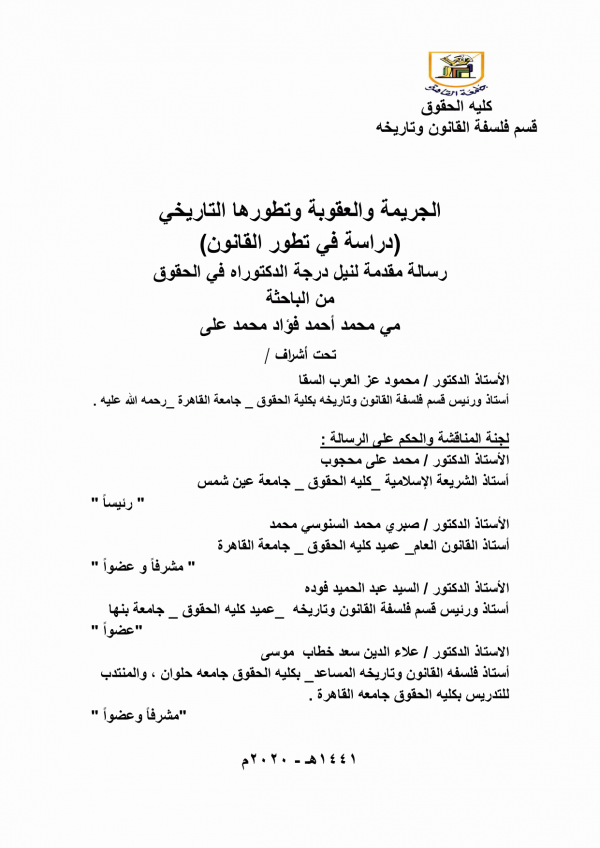 جامعة القاهرة
كليه الحقوق
قسم فلسفة القانون وتاريخه

الجريمة والعقوبة وتطورها التاريخي
(دراسة في تطور القانون)
رسالة مقدمة لنيل درجة الدكتوراه في الحقوق
من الباحثة
مي محمد أحمد فؤاد محمد على

تحت أشراف /
الأستاذ الدكتور / محمود عز العرب السقا
أستاذ ورئيس قسم فلسفة القانون وتاريخه بكلية الحقوق _ جامعة القاهرة _رحمه الله عليه .

لجنة المناقشة والحكم على الرسالة :
الأستاذ الدكتور / محمد على محجوب
أستاذ الشريعة الإسلامية _كليه الحقوق _ جامعة عين شمس
" رئيساً "

الأستاذ الدكتور / صبري محمد السنوسي محمد
أستاذ القانون العام_ عميد كليه الحقوق _ جامعة القاهرة
" مشرفاً و عضواً "

الأستاذ الدكتور / السيد عبد الحميد فوده
أستاذ ورئيس قسم فلسفة القانون وتاريخه _عميد كليه الحقوق _ جامعة بنها
"عضواً "

الاستاذ الدكتور / علاء الدين سعد خطاب موسى
أستاذ فلسفه القانون وتاريخه المساعد_ بكليه الحقوق جامعه حلوان ، والمنتدب للتدريس بكليه الحقوق جامعه القاهرة .
"مشرفاً وعضواً "

١٤٤١هـ - ٢٠٢٠م